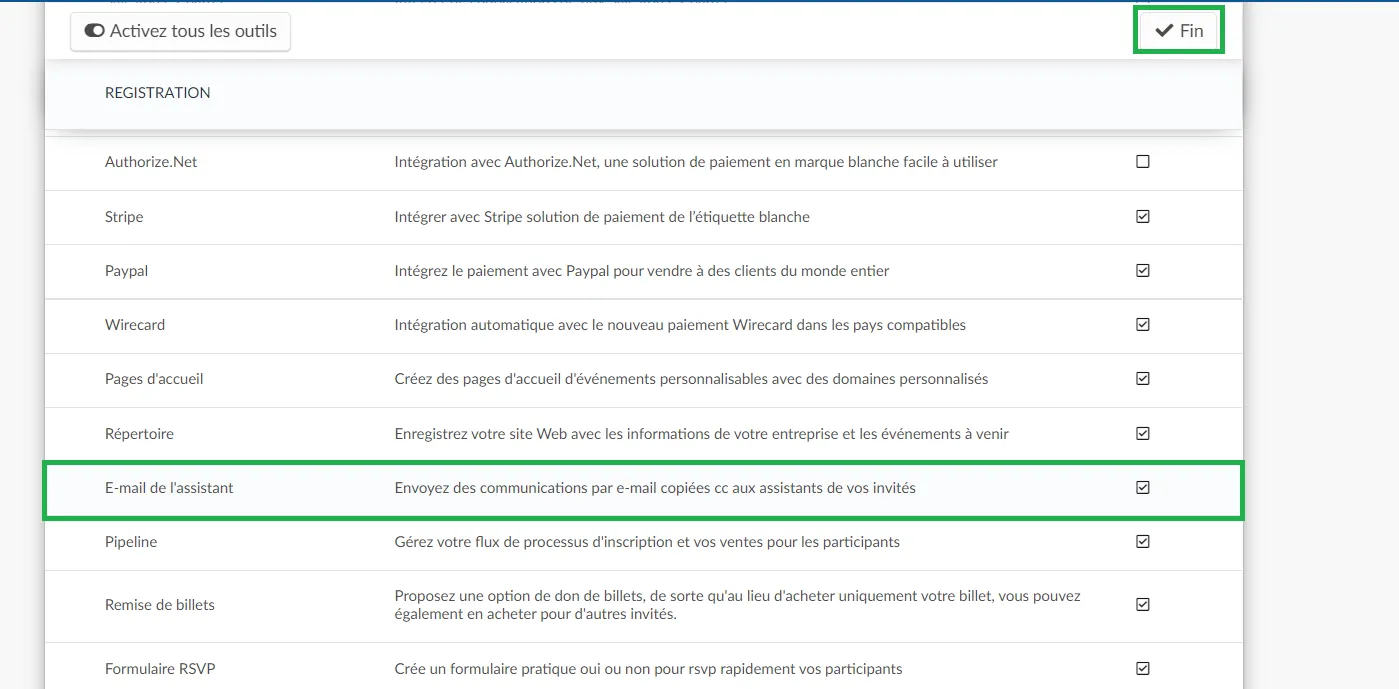 Activez tous les outils

Fin

REGISTRATION

| | | |
|---|---|---|
| Authorize.Net | Intégration avec Authorize.Net, une solution de paiement en marque blanche facile à utiliser | ☐ |
| Stripe | Intégrer avec Stripe solution de paiement de l'étiquette blanche | ☑ |
| Paypal | Intégrez le paiement avec Paypal pour vendre à des clients du monde entier | ☑ |
| Wirecard | Intégration automatique avec le nouveau paiement Wirecard dans les pays compatibles | ☑ |
| Pages d'accueil | Créez des pages d'accueil d'événements personnalisables avec des domaines personnalisés | ☑ |
| Répertoire | Enregistrez votre site Web avec les informations de votre entreprise et les événements à venir | ☑ |
| E-mail de l'assistant | Envoyez des communications par e-mail copiées cc aux assistants de vos invités | ☑ |
| Pipeline | Gérez votre flux de processus d'inscription et vos ventes pour les participants | ☑ |
| Remise de billets | Proposez une option de don de billets, de sorte qu'au lieu d'acheter uniquement votre billet, vous pouvez également en acheter pour d'autres invités. | ☑ |
| Formulaire RSVP | Crée un formulaire pratique oui ou non pour rsvp rapidement vos participants | ☑ |